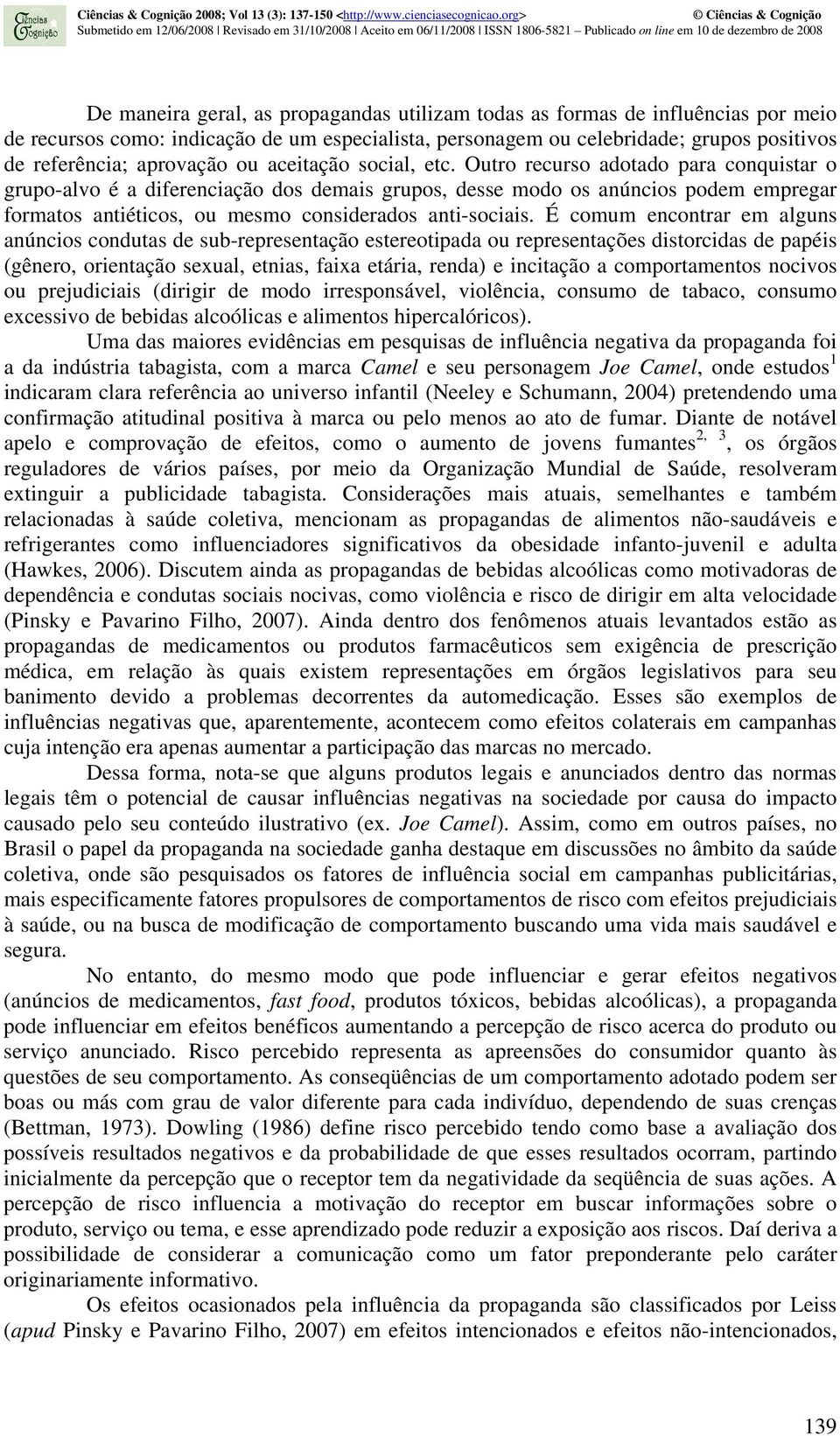 Ciências & Cognição

Ciências & Cognição 2008; Vol 13 (3): 137-150 <http://www.cienciasecognicao.org> © Ciências & Cognição
Submetido em 12/06/2008 | Revisado em 31/10/2008 | Aceito em 06/11/2008 | ISSN 1806-5821 – Publicado on line em 10 de dezembro de 2008

De maneira geral, as propagandas utilizam todas as formas de influências por meio de recursos como: indicação de um especialista, personagem ou celebridade; grupos positivos de referência; aprovação ou aceitação social, etc. Outro recurso adotado para conquistar o grupo-alvo é a diferenciação dos demais grupos, desse modo os anúncios podem empregar formatos antiéticos, ou mesmo considerados anti-sociais. É comum encontrar em alguns anúncios condutas de sub-representação estereotipada ou representações distorcidas de papéis (gênero, orientação sexual, etnias, faixa etária, renda) e incitação a comportamentos nocivos ou prejudiciais (dirigir de modo irresponsável, violência, consumo de tabaco, consumo excessivo de bebidas alcoólicas e alimentos hipercalóricos).

Uma das maiores evidências em pesquisas de influência negativa da propaganda foi a da indústria tabagista, com a marca Camel e seu personagem Joe Camel, onde estudos$^{1}$ indicaram clara referência ao universo infantil (Neeley e Schumann, 2004) pretendendo uma confirmação atitudinal positiva à marca ou pelo menos ao ato de fumar. Diante de notável apelo e comprovação de efeitos, como o aumento de jovens fumantes$^{2, 3}$, os órgãos reguladores de vários países, por meio da Organização Mundial de Saúde, resolveram extinguir a publicidade tabagista. Considerações mais atuais, semelhantes e também relacionadas à saúde coletiva, mencionam as propagandas de alimentos não-saudáveis e refrigerantes como influenciadores significativos da obesidade infanto-juvenil e adulta (Hawkes, 2006). Discutem ainda as propagandas de bebidas alcoólicas como motivadoras de dependência e condutas sociais nocivas, como violência e risco de dirigir em alta velocidade (Pinsky e Pavarino Filho, 2007). Ainda dentro dos fenômenos atuais levantados estão as propagandas de medicamentos ou produtos farmacêuticos sem exigência de prescrição médica, em relação às quais existem representações em órgãos legislativos para seu banimento devido a problemas decorrentes da automedicação. Esses são exemplos de influências negativas que, aparentemente, acontecem como efeitos colaterais em campanhas cuja intenção era apenas aumentar a participação das marcas no mercado.

Dessa forma, nota-se que alguns produtos legais e anunciados dentro das normas legais têm o potencial de causar influências negativas na sociedade por causa do impacto causado pelo seu conteúdo ilustrativo (ex. Joe Camel). Assim, como em outros países, no Brasil o papel da propaganda na sociedade ganha destaque em discussões no âmbito da saúde coletiva, onde são pesquisados os fatores de influência social em campanhas publicitárias, mais especificamente fatores propulsores de comportamentos de risco com efeitos prejudiciais à saúde, ou na busca de modificação de comportamento buscando uma vida mais saudável e segura.

No entanto, do mesmo modo que pode influenciar e gerar efeitos negativos (anúncios de medicamentos, fast food, produtos tóxicos, bebidas alcoólicas), a propaganda pode influenciar em efeitos benéficos aumentando a percepção de risco acerca do produto ou serviço anunciado. Risco percebido representa as apreensões do consumidor quanto às questões de seu comportamento. As conseqüências de um comportamento adotado podem ser boas ou más com grau de valor diferente para cada indivíduo, dependendo de suas crenças (Bettman, 1973). Dowling (1986) define risco percebido tendo como base a avaliação dos possíveis resultados negativos e da probabilidade de que esses resultados ocorram, partindo inicialmente da percepção que o receptor tem da negatividade da seqüência de suas ações. A percepção de risco influencia a motivação do receptor em buscar informações sobre o produto, serviço ou tema, e esse aprendizado pode reduzir a exposição aos riscos. Daí deriva a possibilidade de considerar a comunicação como um fator preponderante pelo caráter originariamente informativo.

Os efeitos ocasionados pela influência da propaganda são classificados por Leiss (apud Pinsky e Pavarino Filho, 2007) em efeitos intencionados e efeitos não-intencionados,

139